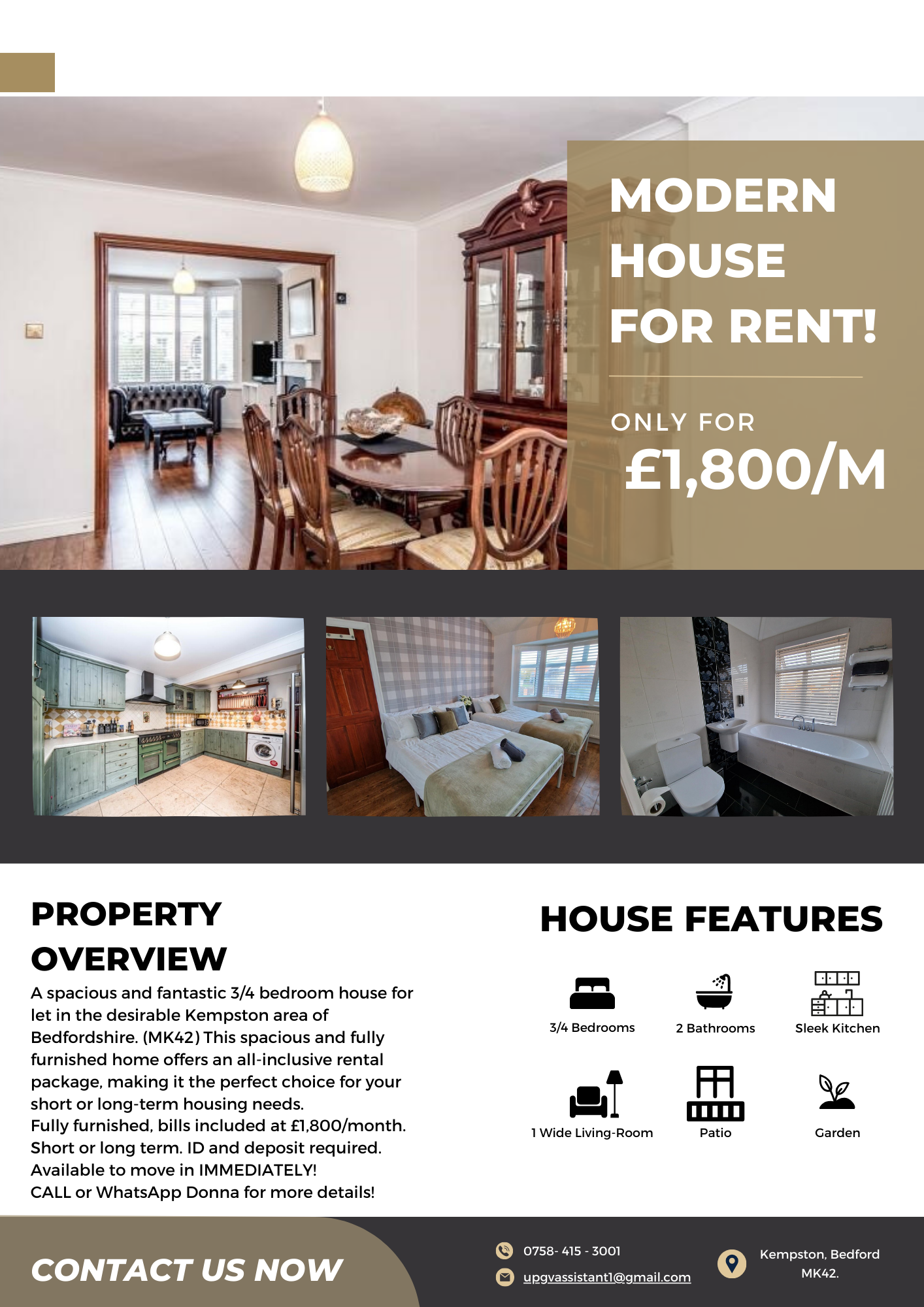 MODERN HOUSE FOR RENT!

ONLY FOR
£1,800/M

PROPERTY OVERVIEW

A spacious and fantastic 3/4 bedroom house for let in the desirable Kempston area of Bedfordshire. (MK42) This spacious and fully furnished home offers an all-inclusive rental package, making it the perfect choice for your short or long-term housing needs.
Fully furnished, bills included at £1,800/month.
Short or long term. ID and deposit required.
Available to move in IMMEDIATELY!
CALL or WhatsApp Donna for more details!

HOUSE FEATURES

3/4 Bedrooms
2 Bathrooms
Sleek Kitchen
1 Wide Living-Room
Patio
Garden

CONTACT US NOW

0758- 415 - 3001
upgvassistant1@gmail.com

Kempston, Bedford MK42.